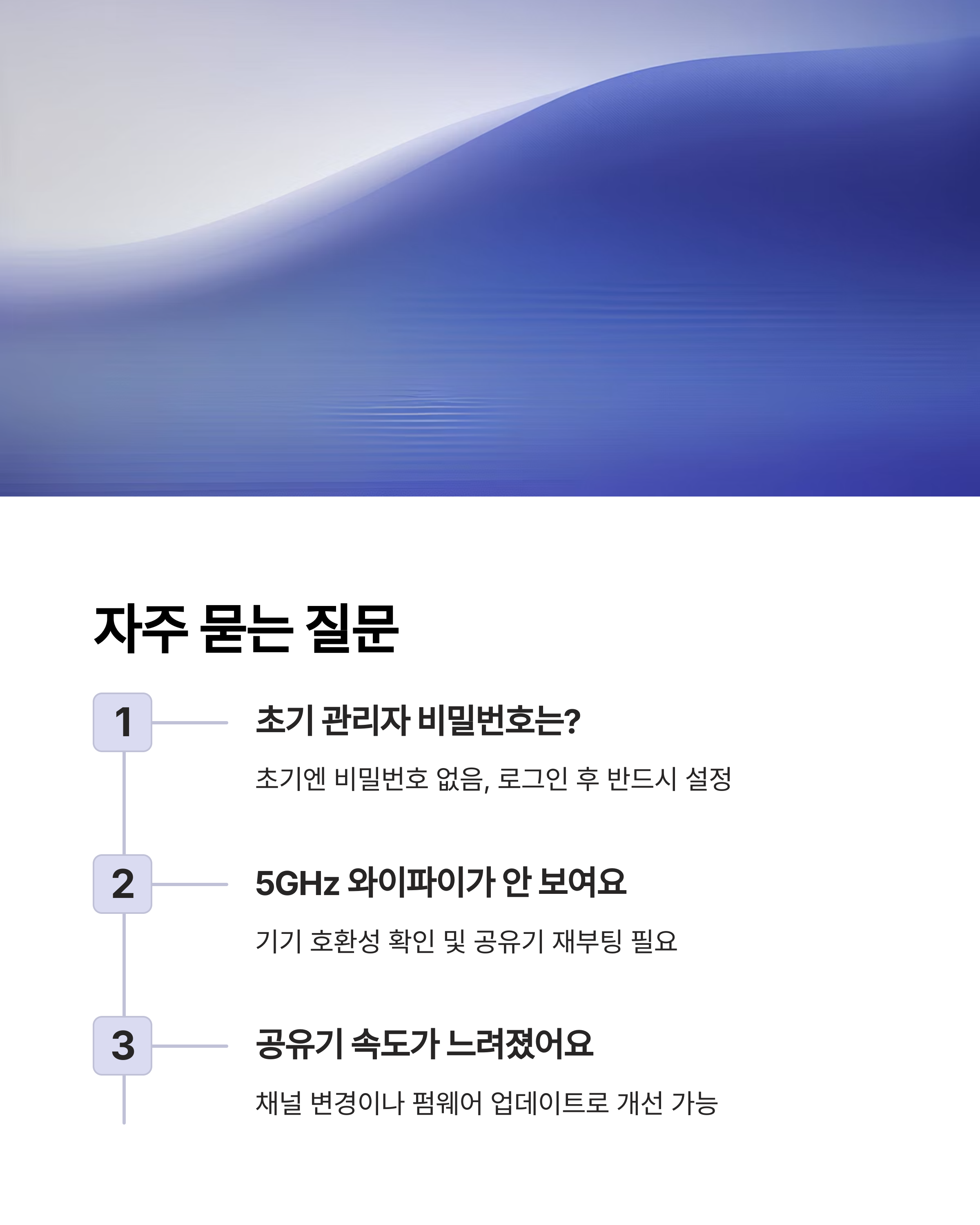 자주 묻는 질문

1

초기 관리자 비밀번호는?

초기엔 비밀번호 없음, 로그인 후 반드시 설정

2

5GHz 와이파이가 안 보여요

기기 호환성 확인 및 공유기 재부팅 필요

3

공유기 속도가 느려졌어요

채널 변경이나 펌웨어 업데이트로 개선 가능